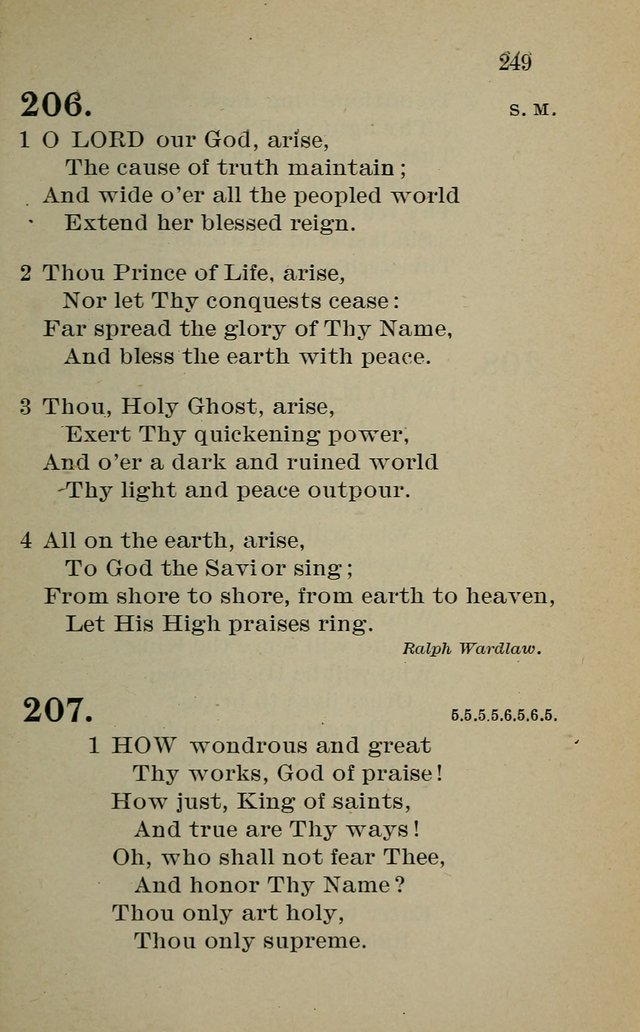 249

206. S. M.

1 O LORD our God, arise,
The cause of truth maintain;
And wide o'er all the peopled world
Extend her blessed reign.

2 Thou Prince of Life, arise,
Nor let Thy conquests cease:
Far spread the glory of Thy Name,
And bless the earth with peace.

3 Thou, Holy Ghost, arise,
Exert Thy quickening power,
And o'er a dark and ruined world
Thy light and peace outpour.

4 All on the earth, arise,
To God the Savior sing;
From shore to shore, from earth to heaven,
Let His High praises ring.

Ralph Wardlaw.

207. 5.5.5.5.6.5.6.5.

1 HOW wondrous and great
Thy works, God of praise!
How just, King of saints,
And true are Thy ways!
Oh, who shall not fear Thee,
And honor Thy Name?
Thou only art holy,
Thou only supreme.